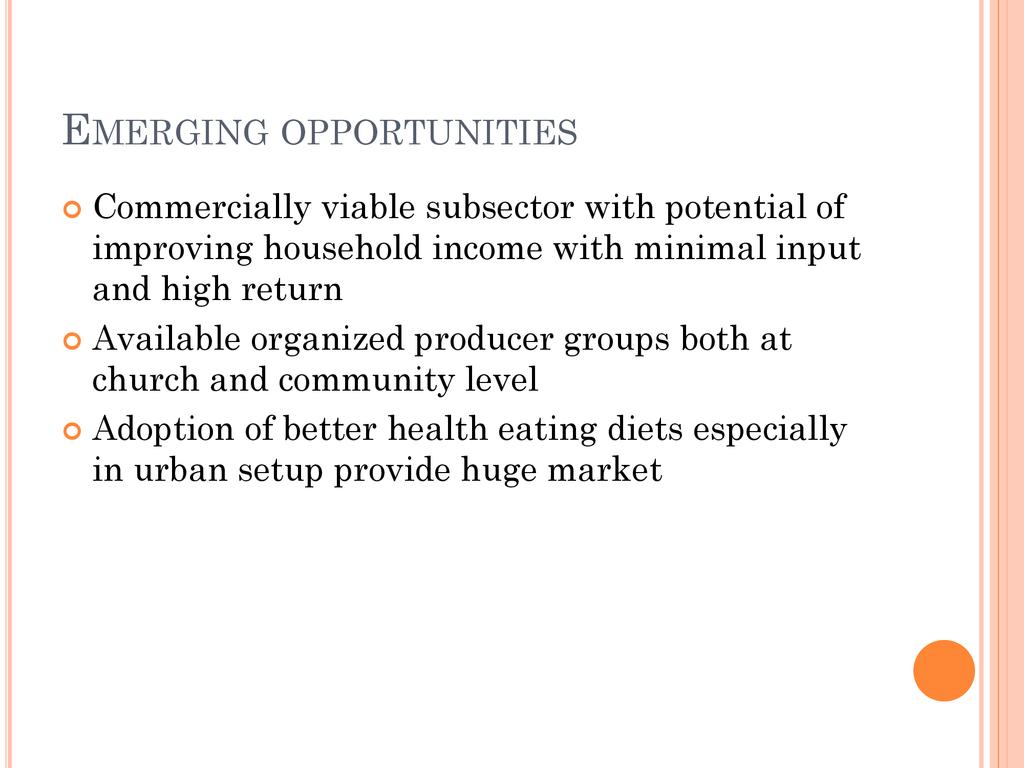 EMERGING OPPORTUNITIES

Commercially viable subsector with potential of improving household income with minimal input and high return

Available organized producer groups both at church and community level

Adoption of better health eating diets especially in urban setup provide huge market